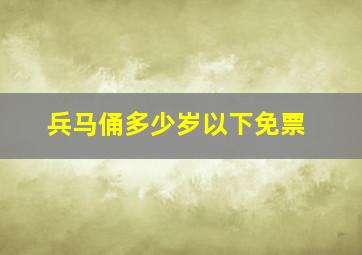 兵马俑多少岁以下免票